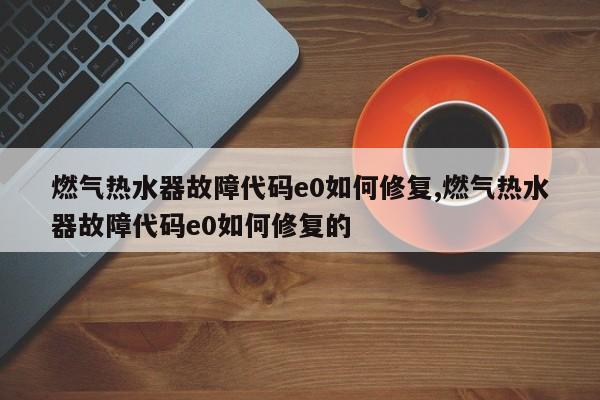 燃气热水器故障代码e0如何修复,燃气热水器故障代码e0如何修复的